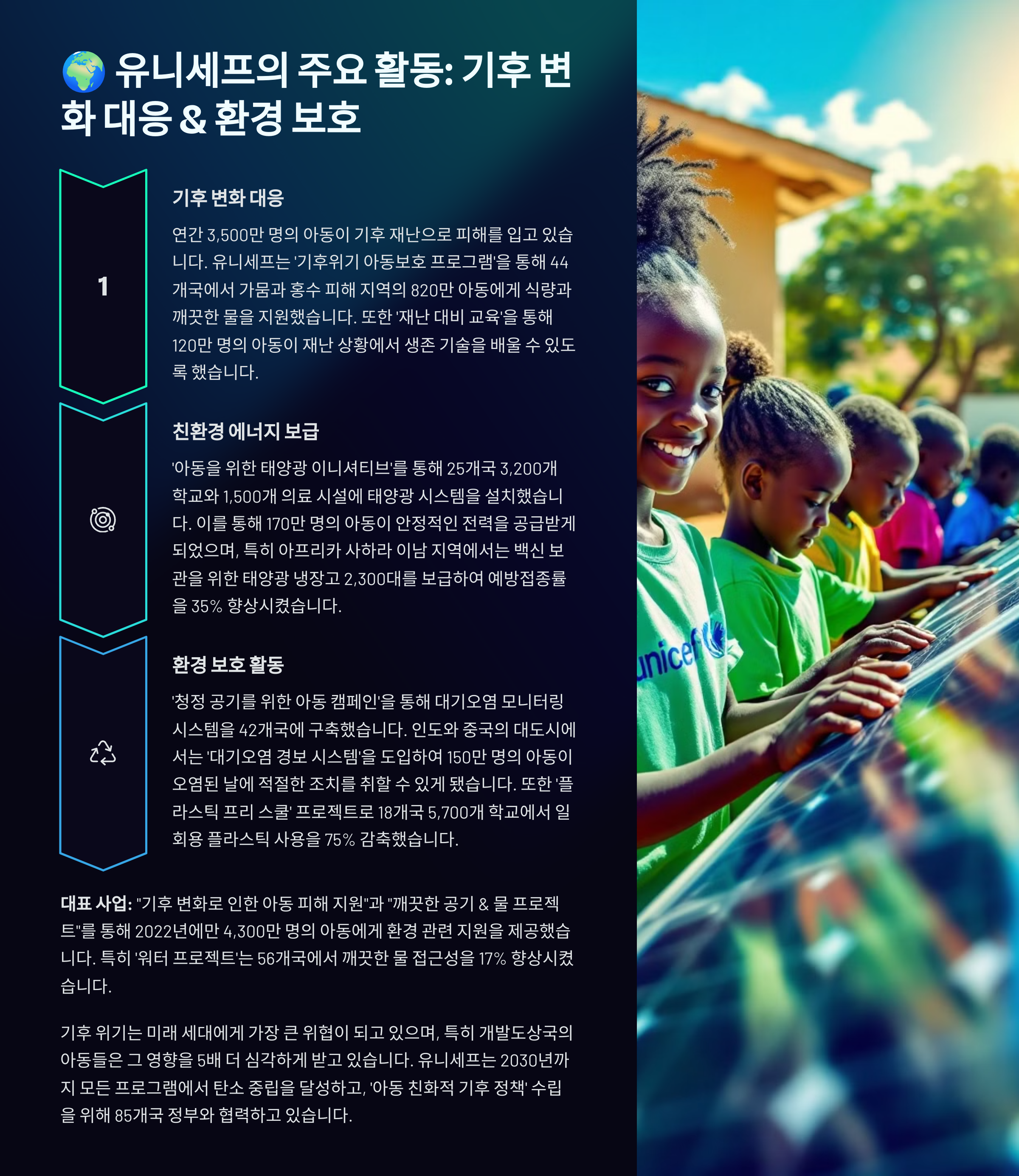 🌍 유니세프의 주요 활동: 기후 변화 대응 & 환경 보호

1

기후 변화 대응

연간 3,500만 명의 아동이 기후 재난으로 피해를 입고 있습니다. 유니세프는 '기후위기 아동보호 프로그램'을 통해 44개국에서 가뭄과 홍수 피해 지역의 820만 아동에게 식량과 깨끗한 물을 지원했습니다. 또한 '재난 대비 교육'을 통해 120만 명의 아동이 재난 상황에서 생존 기술을 배울 수 있도록 했습니다.

친환경 에너지 보급

'아동을 위한 태양광 이니셔티브'를 통해 25개국 3,200개 학교와 1,500개 의료 시설에 태양광 시스템을 설치했습니다. 이를 통해 170만 명의 아동이 안정적인 전력을 공급받게 되었으며, 특히 아프리카 사하라 이남 지역에서는 백신 보관을 위한 태양광 냉장고 2,300대를 보급하여 예방접종률을 35% 향상시켰습니다.

환경 보호 활동

'청정 공기를 위한 아동 캠페인'을 통해 대기오염 모니터링 시스템을 42개국에 구축했습니다. 인도와 중국의 대도시에서는 '대기오염 경보 시스템'을 도입하여 150만 명의 아동이 오염된 날에 적절한 조치를 취할 수 있게 됐습니다. 또한 '플라스틱 프리 스쿨' 프로젝트로 18개국 5,700개 학교에서 일회용 플라스틱 사용을 75% 감축했습니다.

대표 사업: "기후 변화로 인한 아동 피해 지원"과 "깨끗한 공기 & 물 프로젝트"를 통해 2022년에만 4,300만 명의 아동에게 환경 관련 지원을 제공했습니다. 특히 '워터 프로젝트'는 56개국에서 깨끗한 물 접근성을 17% 향상시켰습니다.

기후 위기는 미래 세대에게 가장 큰 위협이 되고 있으며, 특히 개발도상국의 아동들은 그 영향을 5배 더 심각하게 받고 있습니다. 유니세프는 2030년까지 모든 프로그램에서 탄소 중립을 달성하고, '아동 친화적 기후 정책' 수립을 위해 85개국 정부와 협력하고 있습니다.

unicef